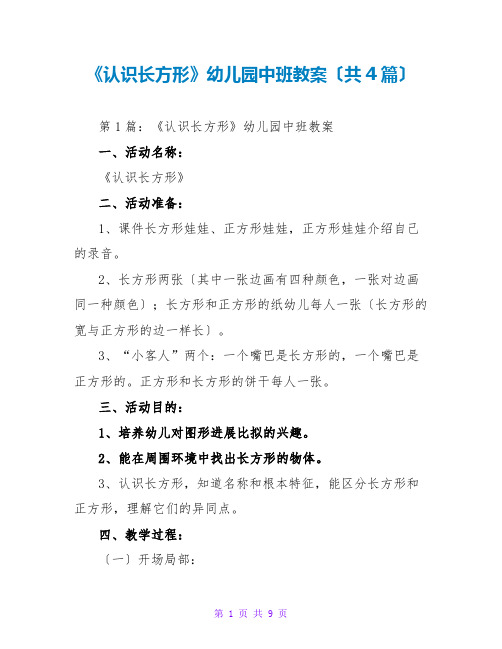 《认识长方形》幼儿园中班教案〔共4篇〕

第1篇：《认识长方形》幼儿园中班教案

一、活动名称：

《认识长方形》

二、活动准备：

1、课件长方形娃娃、正方形娃娃，正方形娃娃介绍自己的录音。

2、长方形两张〔其中一张边画有四种颜色，一张对边画同一种颜色〕；长方形和正方形的纸幼儿每人一张〔长方形的宽与正方形的边一样长〕。

3、“小客人”两个：一个嘴巴是长方形的，一个嘴巴是正方形的。正方形和长方形的饼干每人一张。

三、活动目的：

1、培养幼儿对图形进展比拟的兴趣。

2、能在周围环境中找出长方形的物体。

3、认识长方形，知道名称和根本特征，能区分长方形和正方形，理解它们的异同点。

四、教学过程：

〔一〕开场局部：

第 1 页 共 9 页